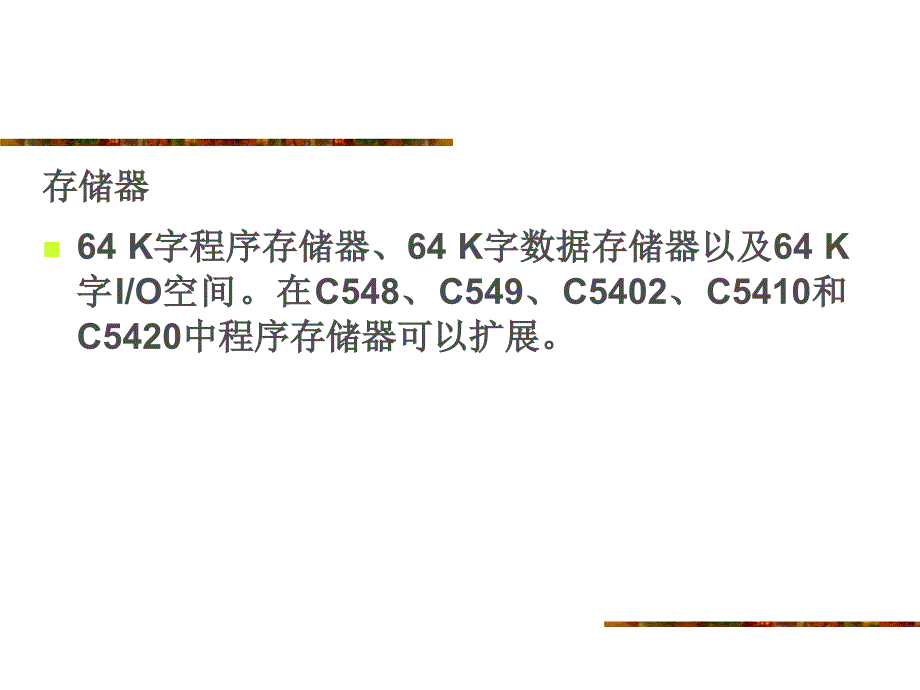 存储器

64 K字程序存储器、64 K字数据存储器以及64 K字I/O空间。在C548、C549、C5402、C5410和C5420中程序存储器可以扩展。